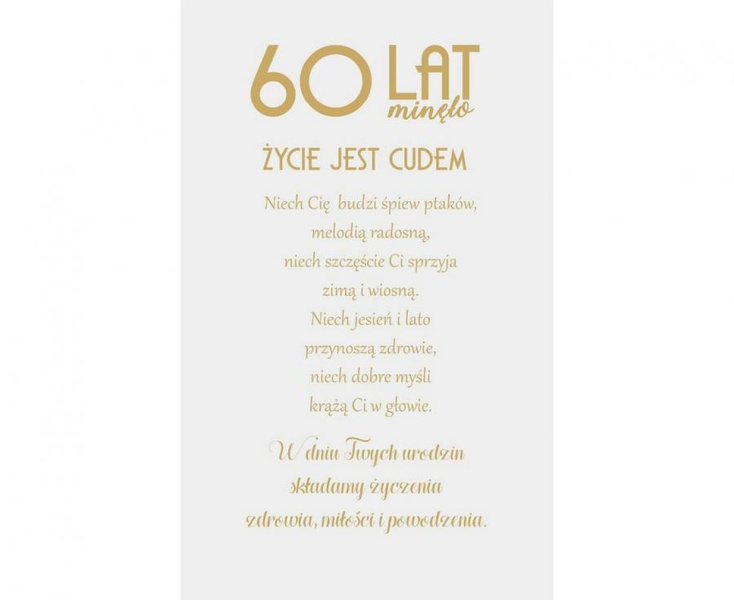 60 LAT
minęło

ŻYCIE JEST CUDEM

Niech Cię budzi śpiew ptaków,
melodią radosną,
niech szczęście Ci sprzyja
zimą i wiosną.
Niech jesień i lato
przynoszą zdrowie,
niech dobre myśli
krążą Ci w głowie.

W dniu Twych urodzin
składamy życzenia
zdrowia, miłości i powodzenia.